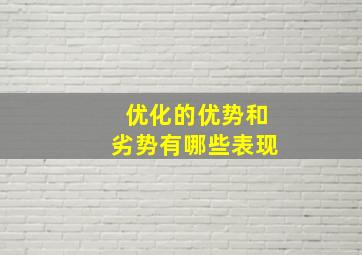 优化的优势和
劣势有哪些表现